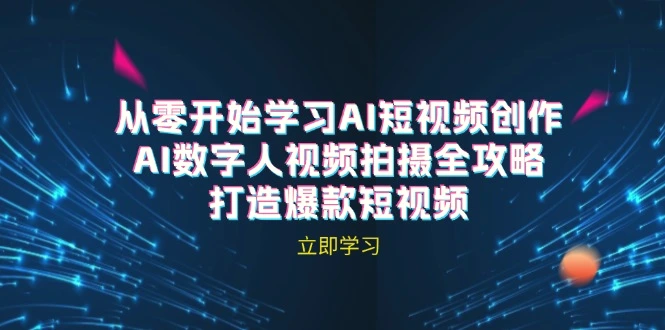 从零开始学习AI短视频创作
AI数字人视频拍摄全攻略
打造爆款短视频

立即学习